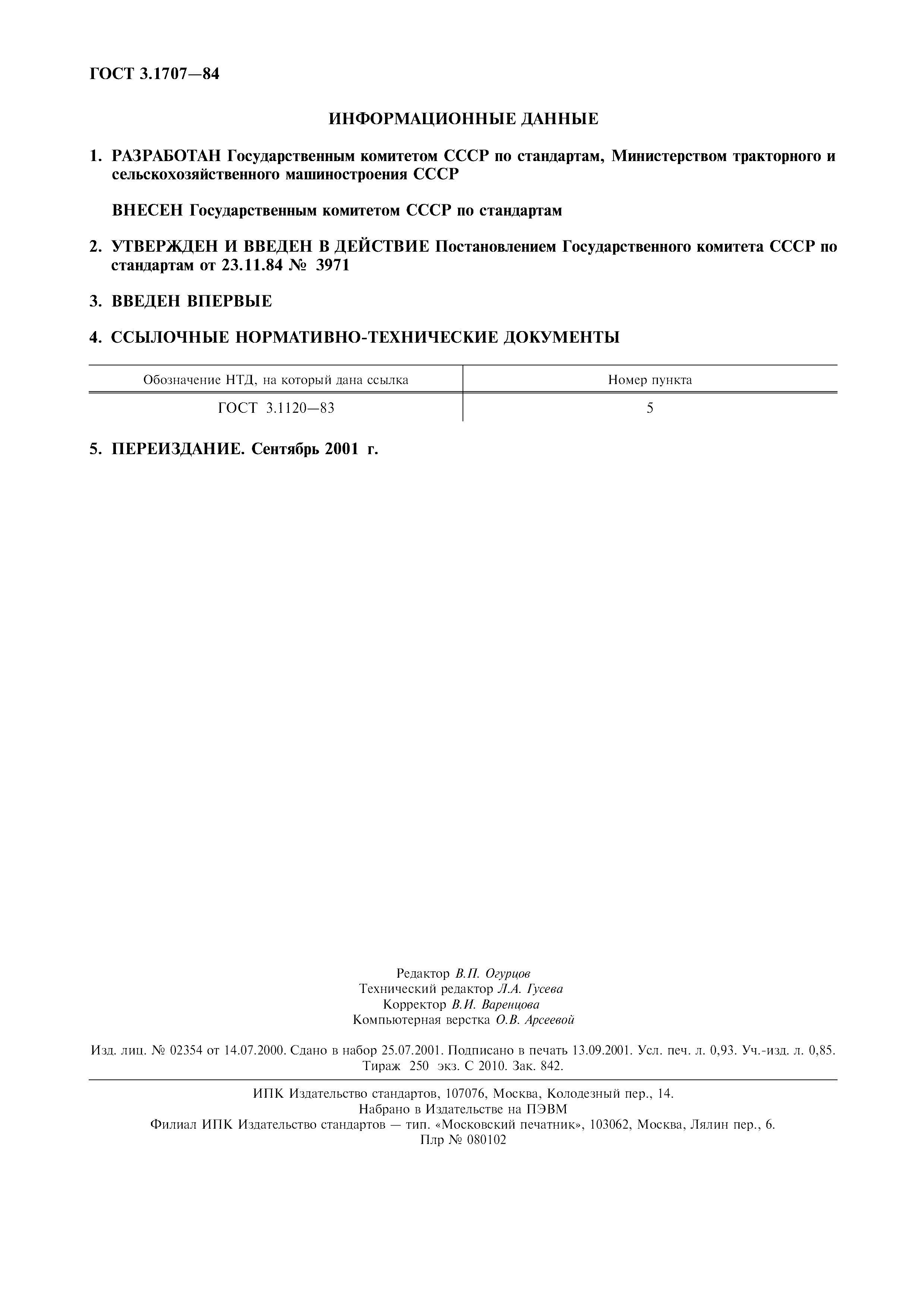 ГОСТ 3.1707—84

ИНФОРМАЦИОННЫЕ ДАННЫЕ

1. РАЗРАБОТАН Государственным комитетом СССР по стандартам, Министерством тракторного и сельскохозяйственного машиностроения СССР

ВНЕСЕН Государственным комитетом СССР по стандартам

2. УТВЕРЖДЕН И ВВЕДЕН В ДЕЙСТВИЕ Постановлением Государственного комитета СССР по стандартам от 23.11.84 № 3971

3. ВВЕДЕН ВПЕРВЫЕ

4. ССЫЛОЧНЫЕ НОРМАТИВНО-ТЕХНИЧЕСКИЕ ДОКУМЕНТЫ

| Обозначение НТД, на который дана ссылка | Номер пункта |
|---|---|
| ГОСТ 3.1120—83 | 5 |

5. ПЕРЕИЗДАНИЕ. Сентябрь 2001 г.

Редактор В.П. Огурцов
Технический редактор Л.А. Гусева
Корректор В.И. Варенцова
Компьютерная верстка О.В. Арсеевой

Изд. лиц. № 02354 от 14.07.2000. Сдано в набор 25.07.2001. Подписано в печать 13.09.2001. Усл. печ. л. 0,93. Уч.-изд. л. 0,85. Тираж 250 экз. С 2010. Зак. 842.

ИПК Издательство стандартов, 107076, Москва, Колодезный пер., 14.
Набрано в Издательстве на ПЭВМ
Филиал ИПК Издательство стандартов — тип. «Московский печатник», 103062, Москва, Лялин пер., 6.
Плр № 080102